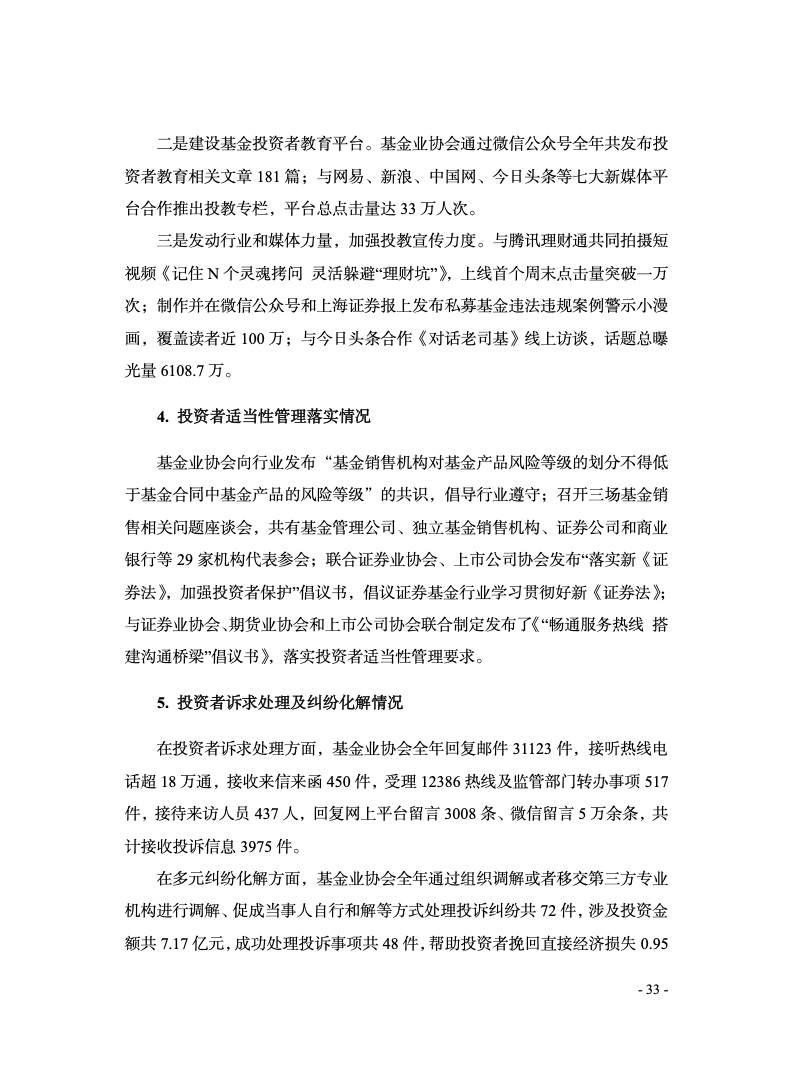 二是建设基金投资者教育平台。基金业协会通过微信公众号全年共发布投资者教育相关文章 181 篇；与网易、新浪、中国网、今日头条等七大新媒体平台合作推出投教专栏，平台总点击量达 33 万人次。

三是发动行业和媒体力量，加强投教宣传力度。与腾讯理财通共同拍摄短视频《记住 N 个灵魂拷问 灵活躲避“理财坑”》，上线首个周末点击量突破一万次；制作并在微信公众号和上海证券报上发布私募基金违法违规案例警示小漫画，覆盖读者近 100 万；与今日头条合作《对话老司基》线上访谈，话题总曝光量 6108.7 万。

4. 投资者适当性管理落实情况

基金业协会向行业发布“基金销售机构对基金产品风险等级的划分不得低于基金合同中基金产品的风险等级”的共识，倡导行业遵守；召开三场基金销售相关问题座谈会，共有基金管理公司、独立基金销售机构、证券公司和商业银行等 29 家机构代表参会；联合证券业协会、上市公司协会发布“落实新《证券法》，加强投资者保护”倡议书，倡议证券基金行业学习贯彻好新《证券法》；与证券业协会、期货业协会和上市公司协会联合制定发布了《“畅通服务热线 搭建沟通桥梁”倡议书》，落实投资者适当性管理要求。

5. 投资者诉求处理及纠纷化解情况

在投资者诉求处理方面，基金业协会全年回复邮件 31123 件，接听热线电话超 18 万通，接收来信来函 450 件，受理 12386 热线及监管部门转办事项 517 件，接待来访人员 437 人，回复网上平台留言 3008 条、微信留言 5 万余条，共计接收投诉信息 3975 件。

在多元纠纷化解方面，基金业协会全年通过组织调解或者移交第三方专业机构进行调解、促成当事人自行和解等方式处理投诉纠纷共 72 件，涉及投资金额共 7.17 亿元，成功处理投诉事项共 48 件，帮助投资者挽回直接经济损失 0.95

- 33 -